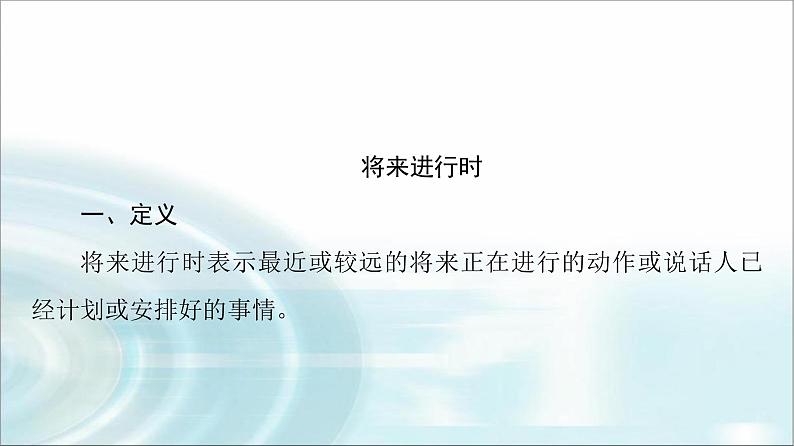 将来进行时

一、定义

将来进行时表示最近或较远的将来正在进行的动作或说话人已经计划或安排好的事情。